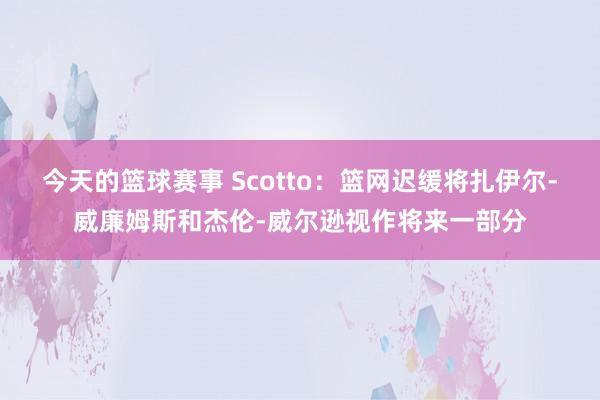 今天的篮球赛事 Scotto：篮网迟缓将扎伊尔-威廉姆斯和杰伦-威尔逊视作将来一部分